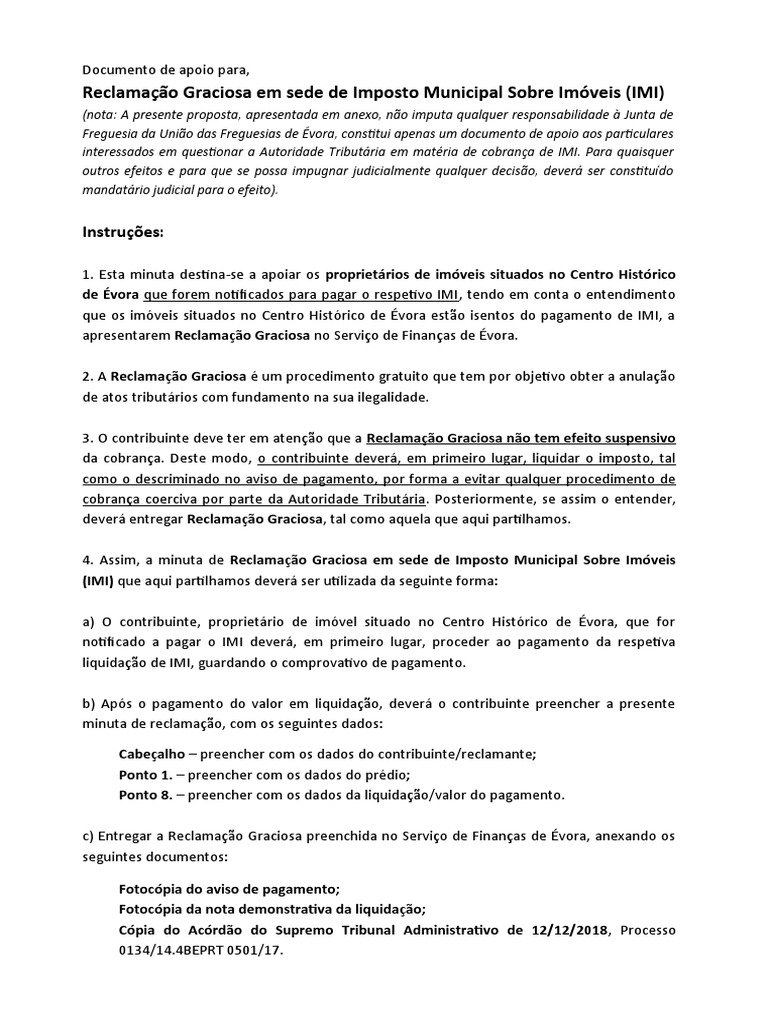 Documento de apoio para,

Reclamação Graciosa em sede de Imposto Municipal Sobre Imóveis (IMI)

(nota: A presente proposta, apresentada em anexo, não imputa qualquer responsabilidade à Junta de Freguesia da União das Freguesias de Évora, constitui apenas um documento de apoio aos particulares interessados em questionar a Autoridade Tributária em matéria de cobrança de IMI. Para quaisquer outros efeitos e para que se possa impugnar judicialmente qualquer decisão, deverá ser constituído mandatário judicial para o efeito).

Instruções:

1. Esta minuta destina-se a apoiar os proprietários de imóveis situados no Centro Histórico de Évora que forem notificados para pagar o respetivo IMI, tendo em conta o entendimento que os imóveis situados no Centro Histórico de Évora estão isentos do pagamento de IMI, a apresentarem Reclamação Graciosa no Serviço de Finanças de Évora.

2. A Reclamação Graciosa é um procedimento gratuito que tem por objetivo obter a anulação de atos tributários com fundamento na sua ilegalidade.

3. O contribuinte deve ter em atenção que a Reclamação Graciosa não tem efeito suspensivo da cobrança. Deste modo, o contribuinte deverá, em primeiro lugar, liquidar o imposto, tal como o descriminado no aviso de pagamento, por forma a evitar qualquer procedimento de cobrança coerciva por parte da Autoridade Tributária. Posteriormente, se assim o entender, deverá entregar Reclamação Graciosa, tal como aquela que aqui partilhamos.

4. Assim, a minuta de Reclamação Graciosa em sede de Imposto Municipal Sobre Imóveis (IMI) que aqui partilhamos deverá ser utilizada da seguinte forma:

a) O contribuinte, proprietário de imóvel situado no Centro Histórico de Évora, que for notificado a pagar o IMI deverá, em primeiro lugar, proceder ao pagamento da respetiva liquidação de IMI, guardando o comprovativo de pagamento.

b) Após o pagamento do valor em liquidação, deverá o contribuinte preencher a presente minuta de reclamação, com os seguintes dados:

Cabeçalho – preencher com os dados do contribuinte/reclamante;
Ponto 1. – preencher com os dados do prédio;
Ponto 8. – preencher com os dados da liquidação/valor do pagamento.

c) Entregar a Reclamação Graciosa preenchida no Serviço de Finanças de Évora, anexando os seguintes documentos:

Fotocópia do aviso de pagamento;
Fotocópia da nota demonstrativa da liquidação;
Cópia do Acórdão do Supremo Tribunal Administrativo de 12/12/2018, Processo 0134/14.4BEPRT 0501/17.